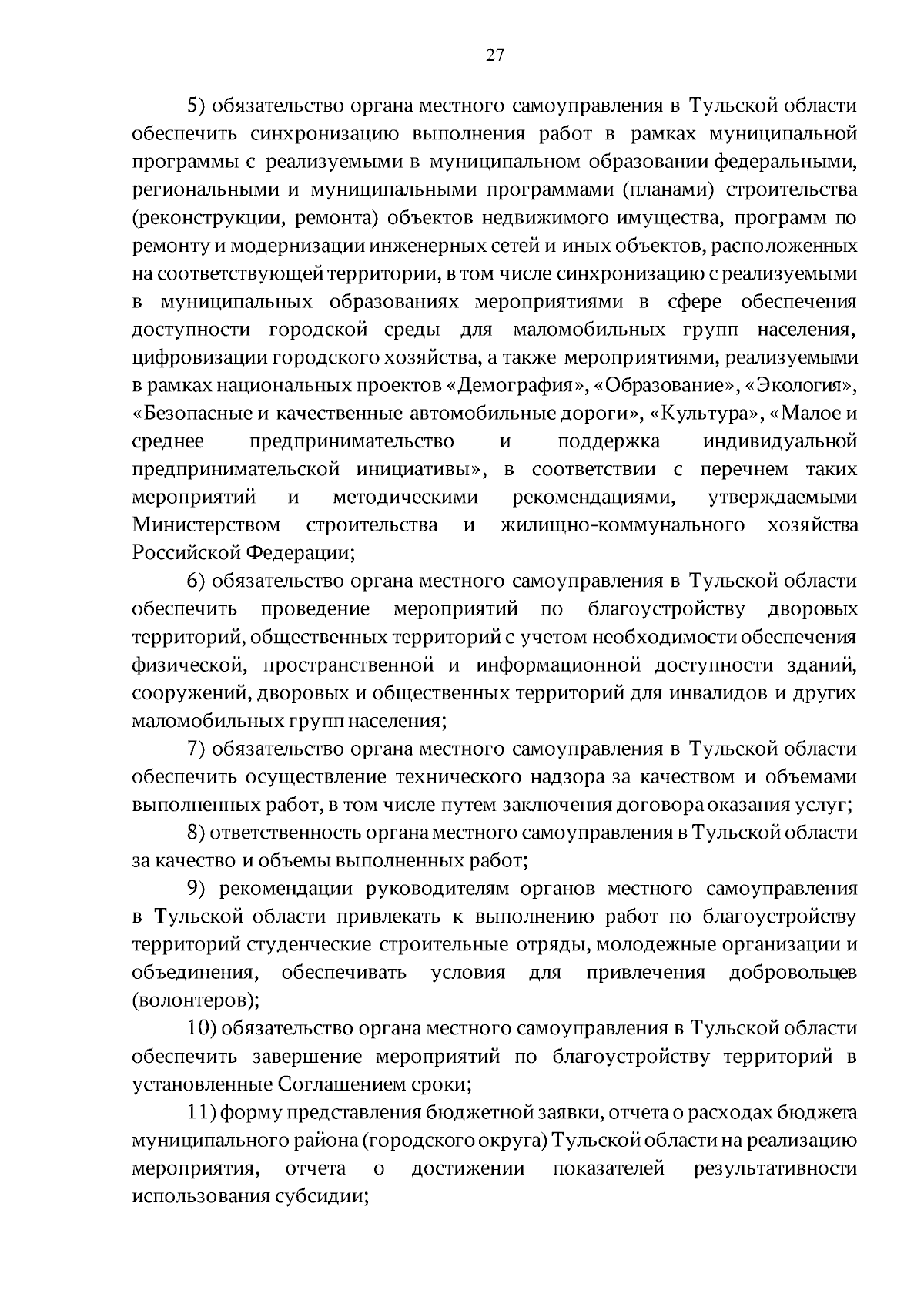 27

5) обязательство органа местного самоуправления в Тульской области обеспечить синхронизацию выполнения работ в рамках муниципальной программы с реализуемыми в муниципальном образовании федеральными, региональными и муниципальными программами (планами) строительства (реконструкции, ремонта) объектов недвижимого имущества, программ по ремонту и модернизации инженерных сетей и иных объектов, расположенных на соответствующей территории, в том числе синхронизацию с реализуемыми в муниципальных образованиях мероприятиями в сфере обеспечения доступности городской среды для маломобильных групп населения, цифровизации городского хозяйства, а также мероприятиями, реализуемыми в рамках национальных проектов «Демография», «Образование», «Экология», «Безопасные и качественные автомобильные дороги», «Культура», «Малое и среднее предпринимательство и поддержка индивидуальной предпринимательской инициативы», в соответствии с перечнем таких мероприятий и методическими рекомендациями, утверждаемыми Министерством строительства и жилищно-коммунального хозяйства Российской Федерации;

6) обязательство органа местного самоуправления в Тульской области обеспечить проведение мероприятий по благоустройству дворовых территорий, общественных территорий с учетом необходимости обеспечения физической, пространственной и информационной доступности зданий, сооружений, дворовых и общественных территорий для инвалидов и других маломобильных групп населения;

7) обязательство органа местного самоуправления в Тульской области обеспечить осуществление технического надзора за качеством и объемами выполненных работ, в том числе путем заключения договора оказания услуг;

8) ответственность органа местного самоуправления в Тульской области за качество и объемы выполненных работ;

9) рекомендации руководителям органов местного самоуправления в Тульской области привлекать к выполнению работ по благоустройству территорий студенческие строительные отряды, молодежные организации и объединения, обеспечивать условия для привлечения добровольцев (волонтеров);

10) обязательство органа местного самоуправления в Тульской области обеспечить завершение мероприятий по благоустройству территорий в установленные Соглашением сроки;

11) форму представления бюджетной заявки, отчета о расходах бюджета муниципального района (городского округа) Тульской области на реализацию мероприятия, отчета о достижении показателей результативности использования субсидии;